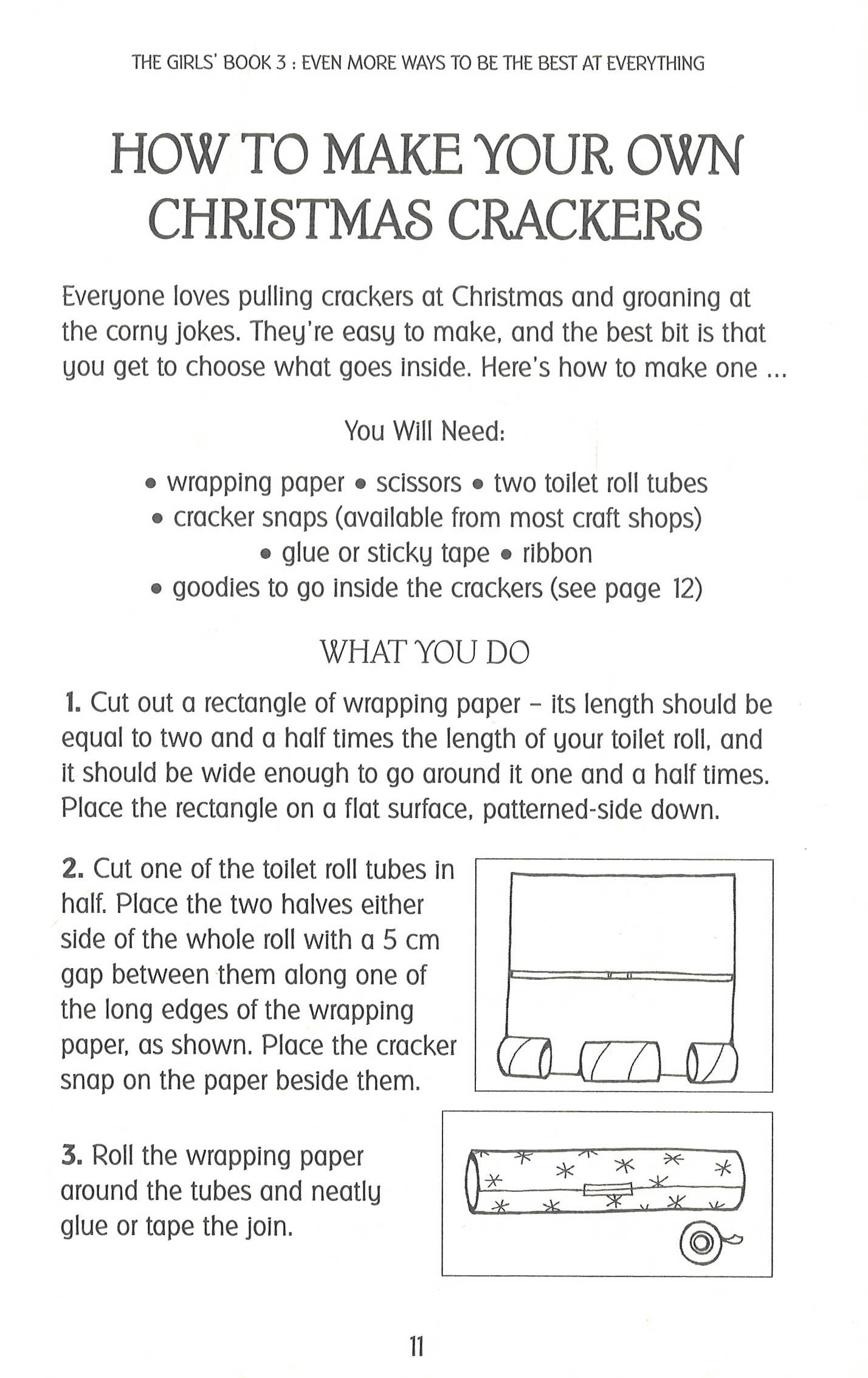 THE GIRLS' BOOK 3 : EVEN MORE WAYS TO BE THE BEST AT EVERYTHING

HOW TO MAKE YOUR OWN CHRISTMAS CRACKERS

Everyone loves pulling crackers at Christmas and groaning at the corny jokes. They're easy to make, and the best bit is that you get to choose what goes inside. Here's how to make one ...

You Will Need:

• wrapping paper • scissors • two toilet roll tubes
• cracker snaps (available from most craft shops)
• glue or sticky tape • ribbon
• goodies to go inside the crackers (see page 12)

WHAT YOU DO

1. Cut out a rectangle of wrapping paper – its length should be equal to two and a half times the length of your toilet roll, and it should be wide enough to go around it one and a half times. Place the rectangle on a flat surface, patterned-side down.

2. Cut one of the toilet roll tubes in half. Place the two halves either side of the whole roll with a 5 cm gap between them along one of the long edges of the wrapping paper, as shown. Place the cracker snap on the paper beside them.

3. Roll the wrapping paper around the tubes and neatly glue or tape the join.

11